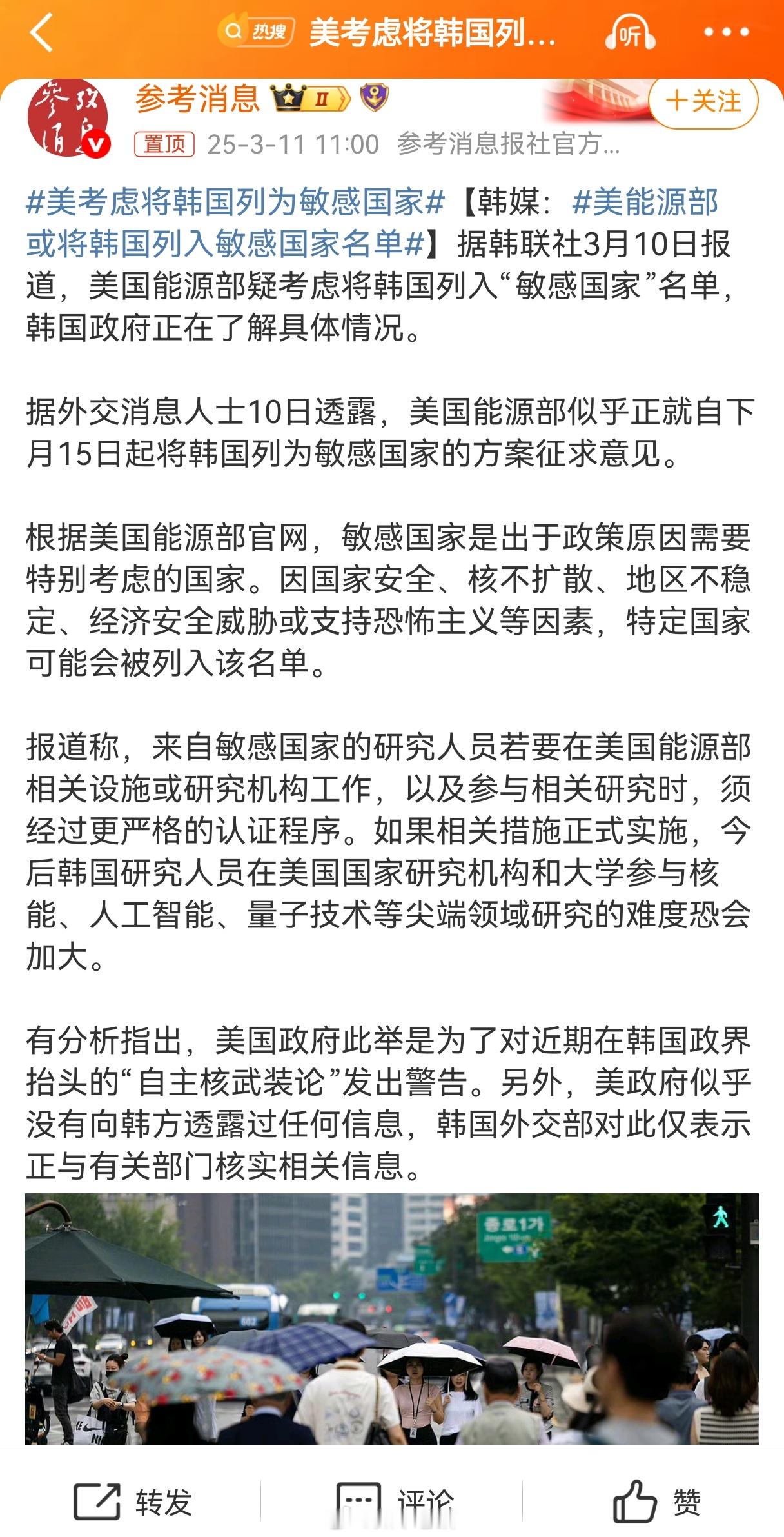 热搜 美考虑将韩国列...

听

参考消息 II

+关注

置顶 25-3-11 11:00 参考消息报社官方...

#美考虑将韩国列为敏感国家#【韩媒：#美能源部或将韩国列入敏感国家名单#】据韩联社3月10日报道，美国能源部疑考虑将韩国列入“敏感国家”名单，韩国政府正在了解具体情况。

据外交消息人士10日透露，美国能源部似乎正就自下月15日起将韩国列为敏感国家的方案征求意见。

根据美国能源部官网，敏感国家是出于政策原因需要特别考虑的国家。因国家安全、核不扩散、地区不稳定、经济安全威胁或支持恐怖主义等因素，特定国家可能会被列入该名单。

报道称，来自敏感国家的研究人员若要在美国能源部相关设施或研究机构工作，以及参与相关研究时，须经过更严格的认证程序。如果相关措施正式实施，今后韩国研究人员在美国国家研究机构和大学参与核能、人工智能、量子技术等尖端领域研究的难度恐会加大。

有分析指出，美国政府此举是为了对近期在韩国政界抬头的“自主核武装论”发出警告。另外，美政府似乎没有向韩方透露过任何信息，韩国外交部对此仅表示正与有关部门核实相关信息。

종로1가

转发 评论 赞